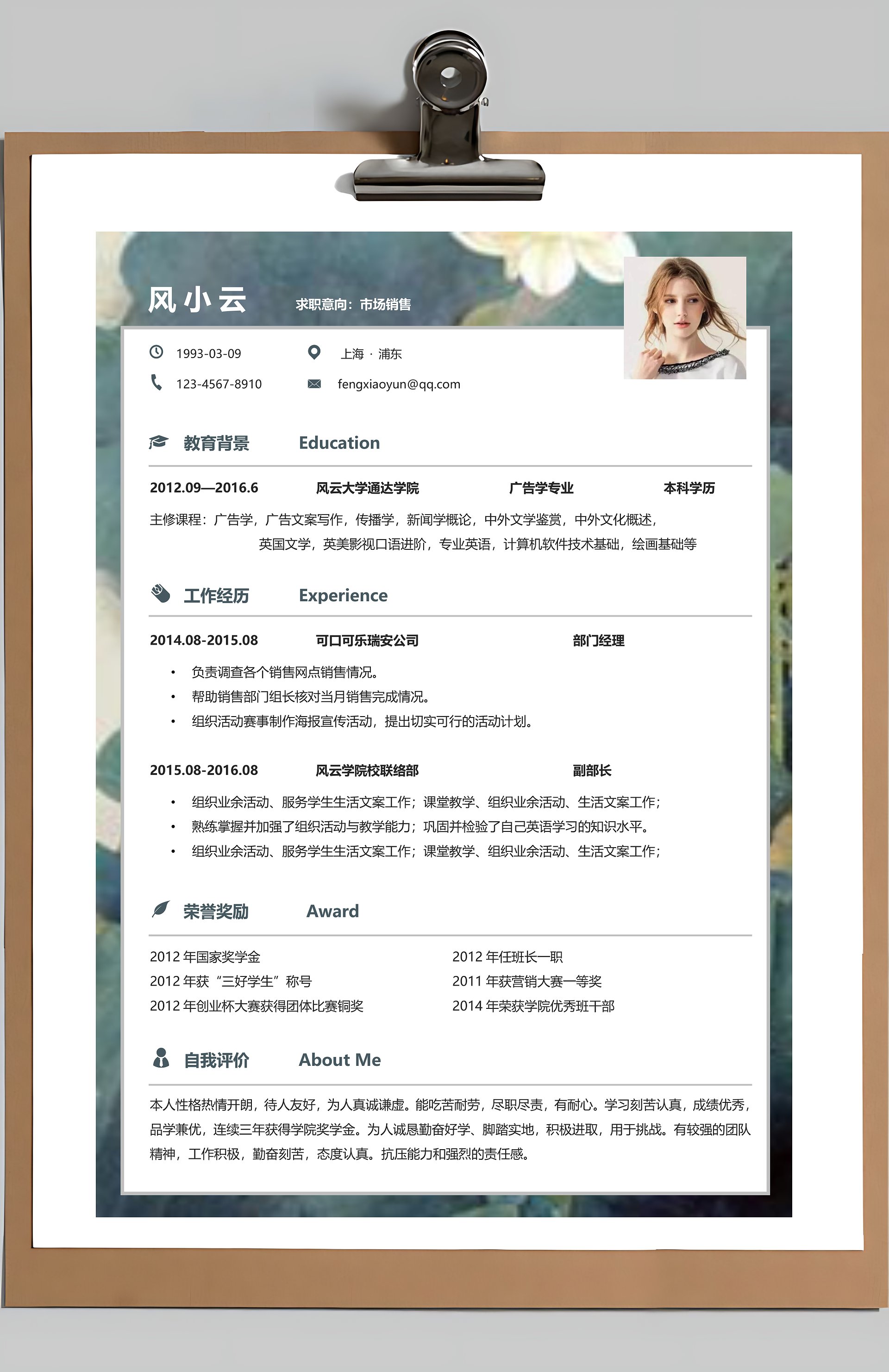 风小云 求职意向：市场销售

1993-03-09
上海 · 浦东
123-4567-8910
fengxiaoyun@qq.com

教育背景 Education

2012.09—2016.6 风云大学通达学院 广告学专业 本科学历

主修课程：广告学，广告文案写作，传播学，新闻学概论，中外文学鉴赏，中外文化概述，英国文学，英美影视口语进阶，专业英语，计算机软件技术基础，绘画基础等

工作经历 Experience

2014.08-2015.08 可口可乐瑞安公司 部门经理

• 负责调查各个销售网点销售情况。
• 帮助销售部门组长核对当月销售完成情况。
• 组织活动赛事制作海报宣传活动，提出切实可行的活动计划。

2015.08-2016.08 风云学院校联络部 副部长

• 组织业余活动、服务学生生活文案工作；课堂教学、组织业余活动、生活文案工作；
• 熟练掌握并加强了组织活动与教学能力；巩固并检验了自己英语学习的知识水平。
• 组织业余活动、服务学生生活文案工作；课堂教学、组织业余活动、生活文案工作；

荣誉奖励 Award

2012 年国家奖学金
2012 年获“三好学生”称号
2012 年创业杯大赛获得团体比赛铜奖

2012 年任班长一职
2011 年获营销大赛一等奖
2014 年荣获学院优秀班干部

自我评价 About Me

本人性格热情开朗，待人友好，为人真诚谦虚。能吃苦耐劳，尽职尽责，有耐心。学习刻苦认真，成绩优秀，品学兼优，连续三年获得学院奖学金。为人诚恳勤奋好学、脚踏实地，积极进取，用于挑战。有较强的团队精神，工作积极，勤奋刻苦，态度认真。抗压能力和强烈的责任感。